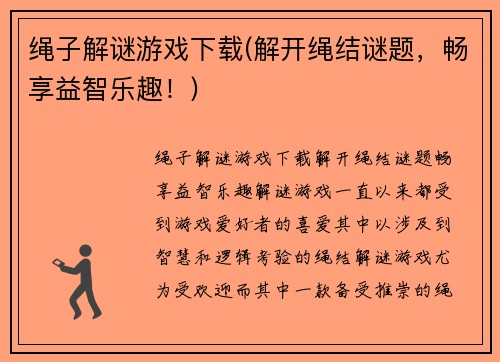 绳子解谜游戏下载(解开绳结谜题，畅享益智乐趣！)

绳子解谜游戏下载解开绳结谜题畅享益智乐趣解谜游戏一直以来都受到游戏爱好者的喜爱其中以涉及到智慧和逻辑考验的绳结解谜游戏尤为受欢迎而其中一款备受推崇的绳